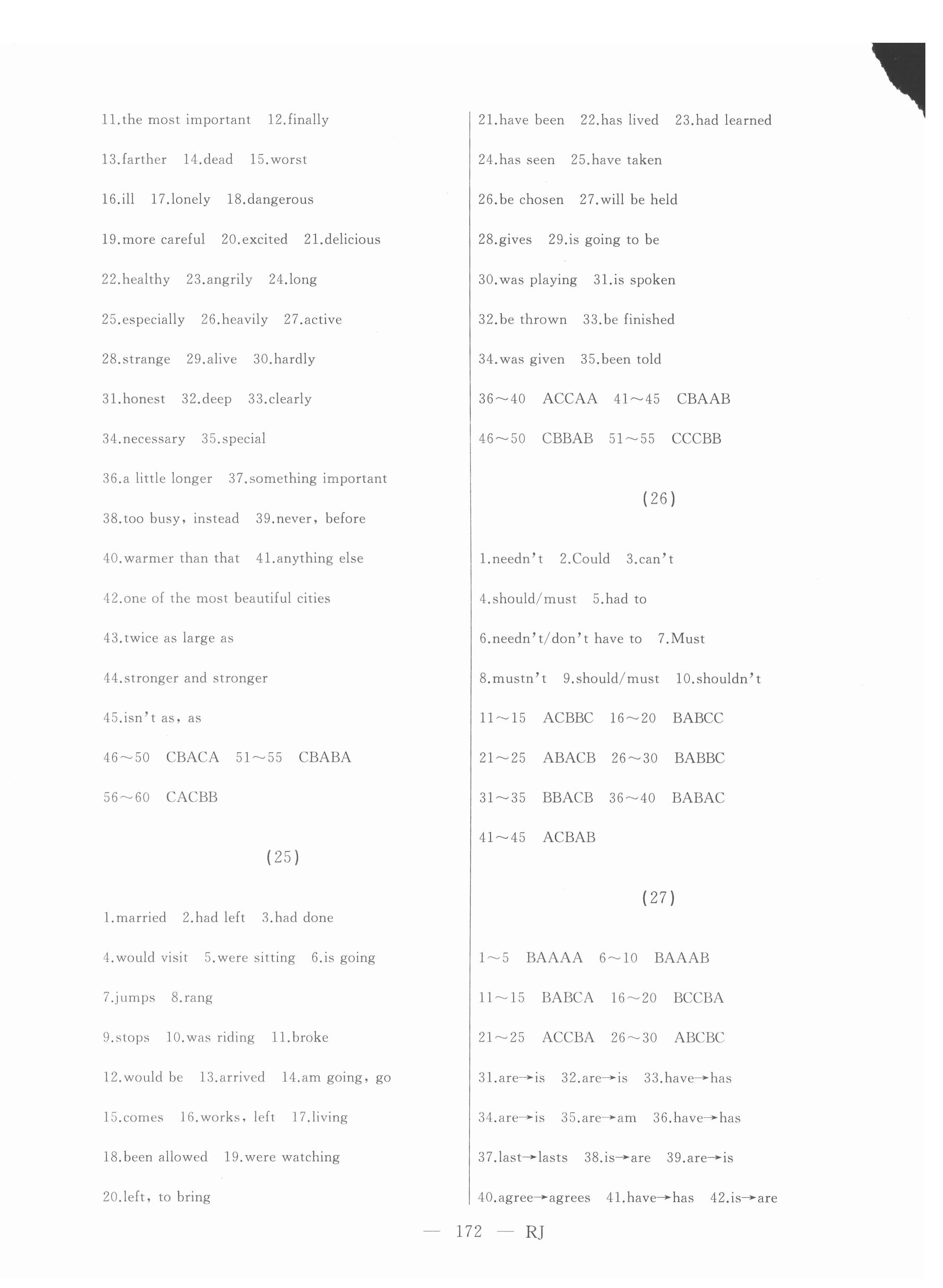 11.the most important 12.finally

13.farther 14.dead 15.worst

16.ill 17.lonely 18.dangerous

19.more careful 20.excited 21.delicious

22.healthy 23.angrily 24.long

25.especially 26.heavily 27.active

28.strange 29.alive 30.hardly

31.honest 32.deep 33.clearly

34.necessary 35.special

36.a little longer 37.something important

38.too busy, instead 39.never, before

40.warmer than that 41.anything else

42.one of the most beautiful cities

43.twice as large as

44.stronger and stronger

45.isn't as, as

46～50 CBACA 51～55 CBABA

56～60 CACBB

(25)

1.married 2.had left 3.had done

4.would visit 5.were sitting 6.is going

7.jumps 8.rang

9.stops 10.was riding 11.broke

12.would be 13.arrived 14.am going, go

15.comes 16.works, left 17.living

18.been allowed 19.were watching

20.left, to bring

21.have been 22.has lived 23.had learned

24.has seen 25.have taken

26.be chosen 27.will be held

28.gives 29.is going to be

30.was playing 31.is spoken

32.be thrown 33.be finished

34.was given 35.been told

36～40 ACCAA 41～45 CBAAB

46～50 CBBAB 51～55 CCCBB

(26)

1.needn't 2.Could 3.can't

4.should/must 5.had to

6.needn't/don't have to 7.Must

8.mustn't 9.should/must 10.shouldn't

11～15 ACBBC 16～20 BABCC

21～25 ABACB 26～30 BABBC

31～35 BBACB 36～40 BABAC

41～45 ACBAB

(27)

1～5 BAAAA 6～10 BAAAB

11～15 BABCA 16～20 BCCBA

21～25 ACCBA 26～30 ABCBC

31.are→is 32.are→is 33.have→has

34.are→is 35.are→am 36.have→has

37.last→lasts 38.is→are 39.are→is

40.agree→agrees 41.have→has 42.is→are

— 172 — RJ